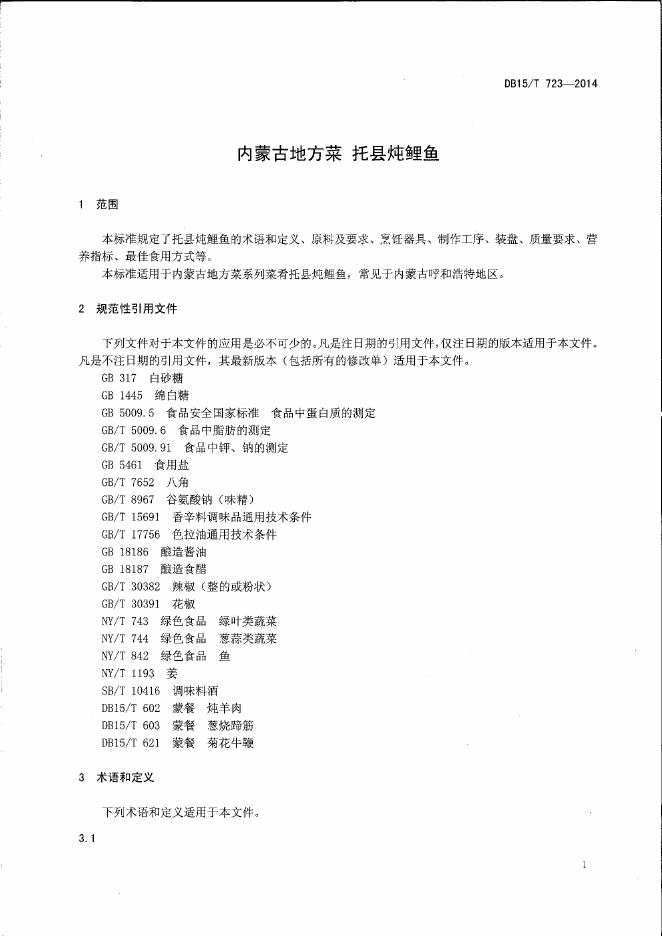 DB15/T 723—2014

内蒙古地方菜 托县炖鲤鱼

1 范围

本标准规定了托县炖鲤鱼的术语和定义、原料及要求、烹饪器具、制作工序、装盘、质量要求、营养指标、最佳食用方式等。

本标准适用于内蒙古地方菜系列菜肴托县炖鲤鱼，常见于内蒙古呼和浩特地区。

2 规范性引用文件

下列文件对于本文件的应用是必不可少的。凡是注日期的引用文件，仅注日期的版本适用于本文件。凡是不注日期的引用文件，其最新版本（包括所有的修改单）适用于本文件。

GB 317 白砂糖
GB 1445 绵白糖
GB 5009.5 食品安全国家标准 食品中蛋白质的测定
GB/T 5009.6 食品中脂肪的测定
GB/T 5009.91 食品中钾、钠的测定
GB 5461 食用盐
GB/T 7652 八角
GB/T 8967 谷氨酸钠（味精）
GB/T 15691 香辛料调味品通用技术条件
GB/T 17756 色拉油通用技术条件
GB 18186 酿造酱油
GB 18187 酿造食醋
GB/T 30382 辣椒（整的或粉状）
GB/T 30391 花椒
NY/T 743 绿色食品 绿叶类蔬菜
NY/T 744 绿色食品 葱蒜类蔬菜
NY/T 842 绿色食品 鱼
NY/T 1193 姜
SB/T 10416 调味料酒
DB15/T 602 蒙餐 炖羊肉
DB15/T 603 蒙餐 葱烧蹄筋
DB15/T 621 蒙餐 菊花牛鞭

3 术语和定义

下列术语和定义适用于本文件。

3.1

1